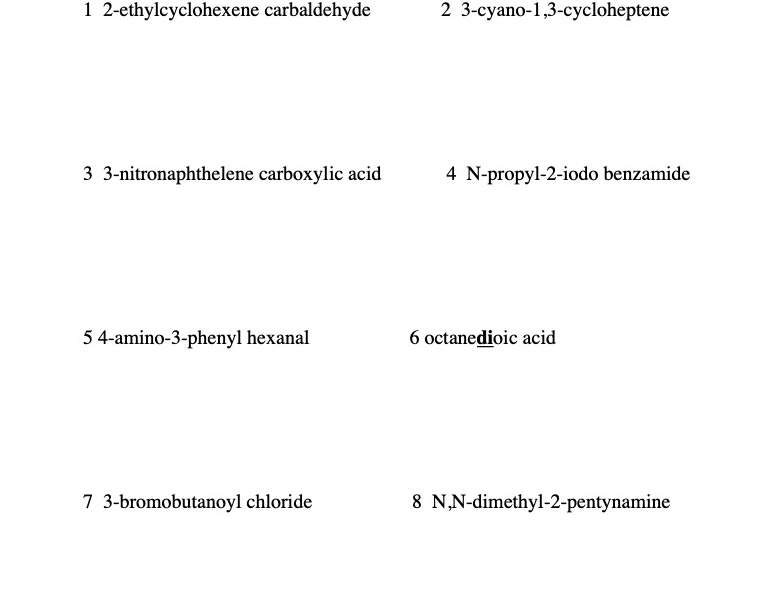 1 2-ethylcyclohexene carbaldehyde

2 3-cyano-1,3-cycloheptene

3 3-nitronaphthelene carboxylic acid

4 N-propyl-2-iodo benzamide

5 4-amino-3-phenyl hexanal

6 octanedioic acid

7 3-bromobutanoyl chloride

8 N,N-dimethyl-2-pentynamine